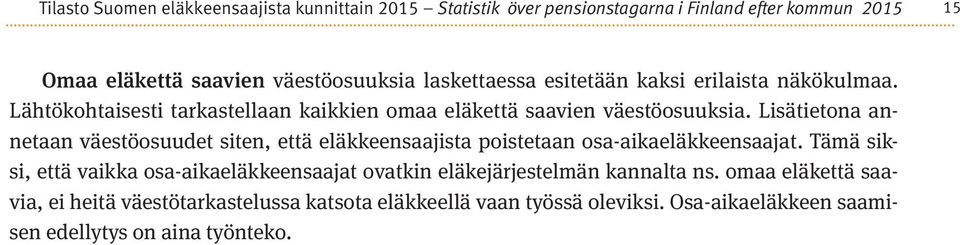 Tilasto Suomen eläkkeensaajista kunnittain 2015 – Statistik över pensionstagarna i Finland efter kommun 2015 15

Omaa eläkettä saavien väestöosuuksia laskettaessa esitetään kaksi erilaista näkökulmaa. Lähtökohtaisesti tarkastellaan kaikkien omaa eläkettä saavien väestöosuuksia. Lisätietona annetaan väestöosuudet siten, että eläkkeensaajista poistetaan osa-aikaeläkkeensaajat. Tämä siksi, että vaikka osa-aikaeläkkeensaajat ovatkin eläkejärjestelmän kannalta ns. omaa eläkettä saavia, ei heitä väestötarkastelussa katsota eläkkeellä vaan työssä oleviksi. Osa-aikaeläkkeen saamisen edellytys on aina työnteko.